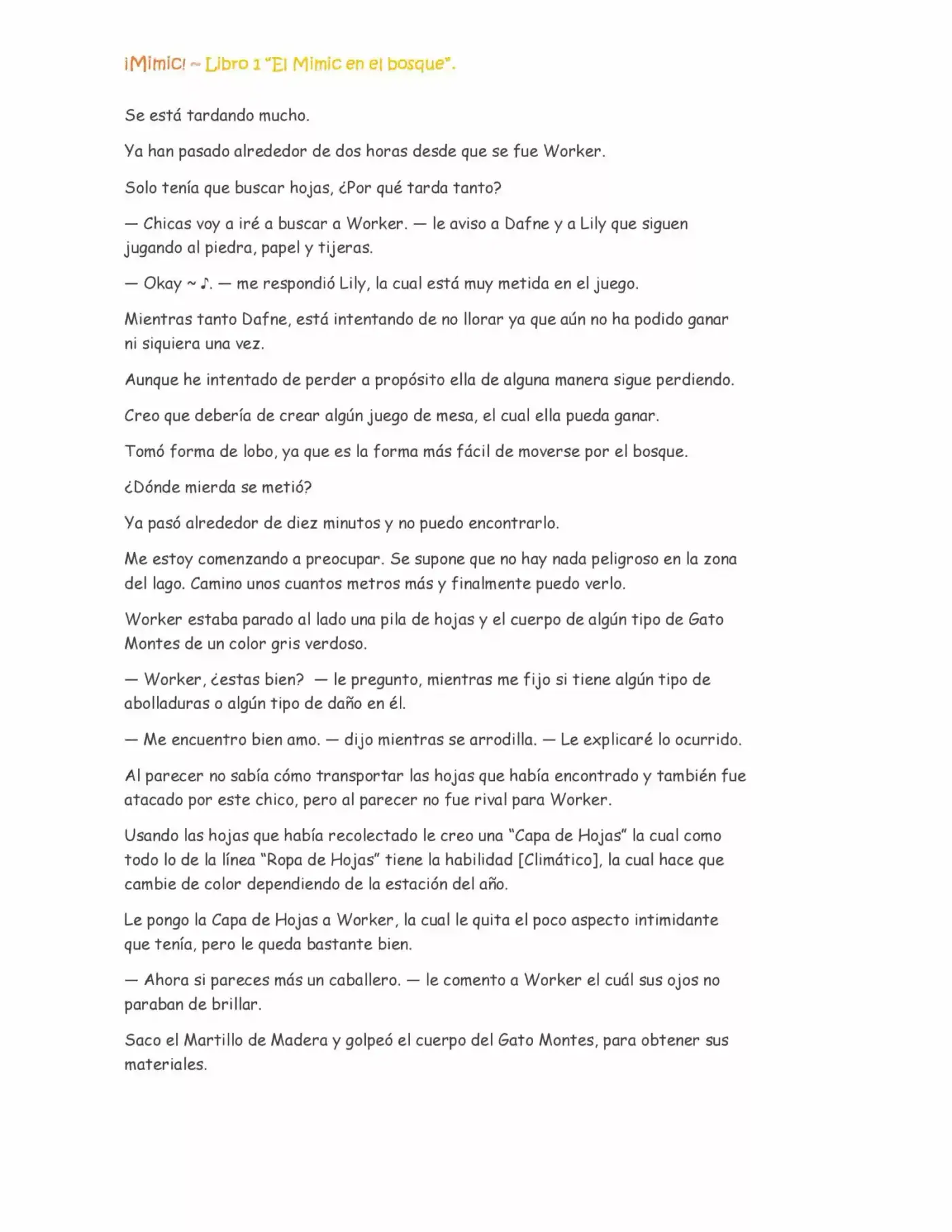 ¡Mimic! ~ Libro 1 "El Mimic en el bosque".

Se está tardando mucho.

Ya han pasado alrededor de dos horas desde que se fue Worker.

Solo tenía que buscar hojas, ¿Por qué tarda tanto?

— Chicas voy a iré a buscar a Worker. — le aviso a Dafne y a Lily que siguen jugando al piedra, papel y tijeras.

— Okay ~ ♪. — me respondió Lily, la cual está muy metida en el juego.

Mientras tanto Dafne, está intentando de no llorar ya que aún no ha podido ganar ni siquiera una vez.

Aunque he intentado de perder a propósito ella de alguna manera sigue perdiendo.

Creo que debería de crear algún juego de mesa, el cual ella pueda ganar.

Tomó forma de lobo, ya que es la forma más fácil de moverse por el bosque.

¿Dónde mierda se metió?

Ya pasó alrededor de diez minutos y no puedo encontrarlo.

Me estoy comenzando a preocupar. Se supone que no hay nada peligroso en la zona del lago. Camino unos cuantos metros más y finalmente puedo verlo.

Worker estaba parado al lado una pila de hojas y el cuerpo de algún tipo de Gato Montes de un color gris verdoso.

— Worker, ¿estas bien? — le pregunto, mientras me fijo si tiene algún tipo de abolladuras o algún tipo de daño en él.

— Me encuentro bien amo. — dijo mientras se arrodilla. — Le explicaré lo ocurrido.

Al parecer no sabía cómo transportar las hojas que había encontrado y también fue atacado por este chico, pero al parecer no fue rival para Worker.

Usando las hojas que había recolectado le creo una "Capa de Hojas" la cual como todo lo de la línea "Ropa de Hojas" tiene la habilidad [Climático], la cual hace que cambie de color dependiendo de la estación del año.

Le pongo la Capa de Hojas a Worker, la cual le quita el poco aspecto intimidante que tenía, pero le queda bastante bien.

— Ahora si pareces más un caballero. — le comento a Worker el cuál sus ojos no paraban de brillar.

Saco el Martillo de Madera y golpeó el cuerpo del Gato Montes, para obtener sus materiales.